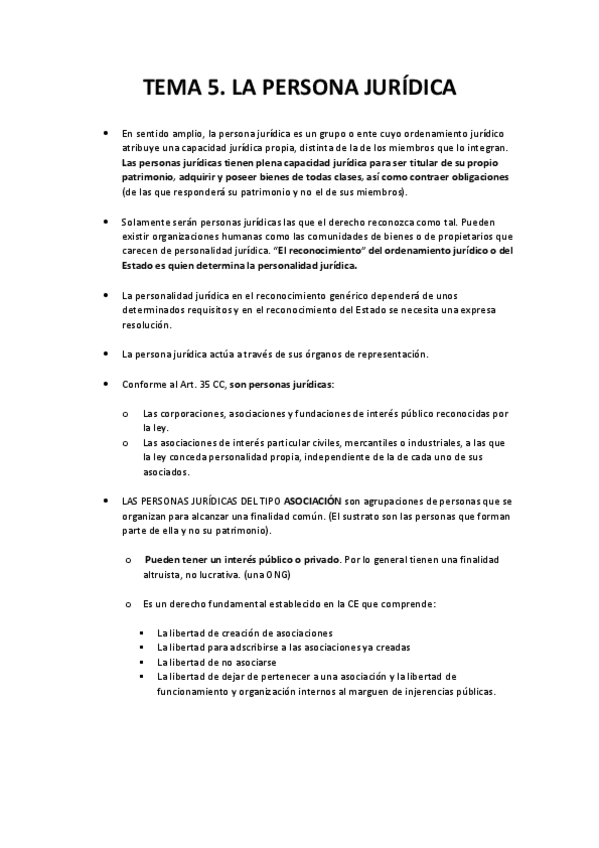 TEMA 5. LA PERSONA JURÍDICA

• En sentido amplio, la persona jurídica es un grupo o ente cuyo ordenamiento jurídico atribuye una capacidad jurídica propia, distinta de la de los miembros que lo integran. Las personas jurídicas tienen plena capacidad jurídica para ser titular de su propio patrimonio, adquirir y poseer bienes de todas clases, así como contraer obligaciones (de las que responderá su patrimonio y no el de sus miembros).

• Solamente serán personas jurídicas las que el derecho reconozca como tal. Pueden existir organizaciones humanas como las comunidades de bienes o de propietarios que carecen de personalidad jurídica. "El reconocimiento" del ordenamiento jurídico o del Estado es quien determina la personalidad jurídica.

• La personalidad jurídica en el reconocimiento genérico dependerá de unos determinados requisitos y en el reconocimiento del Estado se necesita una expresa resolución.

• La persona jurídica actúa a través de sus órganos de representación.

• Conforme al Art. 35 CC, son personas jurídicas:

o Las corporaciones, asociaciones y fundaciones de interés público reconocidas por la ley.
o Las asociaciones de interés particular civiles, mercantiles o industriales, a las que la ley conceda personalidad propia, independiente de la de cada uno de sus asociados.

• LAS PERSONAS JURÍDICAS DEL TIPO ASOCIACIÓN son agrupaciones de personas que se organizan para alcanzar una finalidad común. (El sustrato son las personas que forman parte de ella y no su patrimonio).

o Pueden tener un interés público o privado. Por lo general tienen una finalidad altruista, no lucrativa. (una ONG)

o Es un derecho fundamental establecido en la CE que comprende:

▪ La libertad de creación de asociaciones
▪ La libertad para adscribirse a las asociaciones ya creadas
▪ La libertad de no asociarse
▪ La libertad de dejar de pertenecer a una asociación y la libertad de funcionamiento y organización internos al marguen de injerencias públicas.